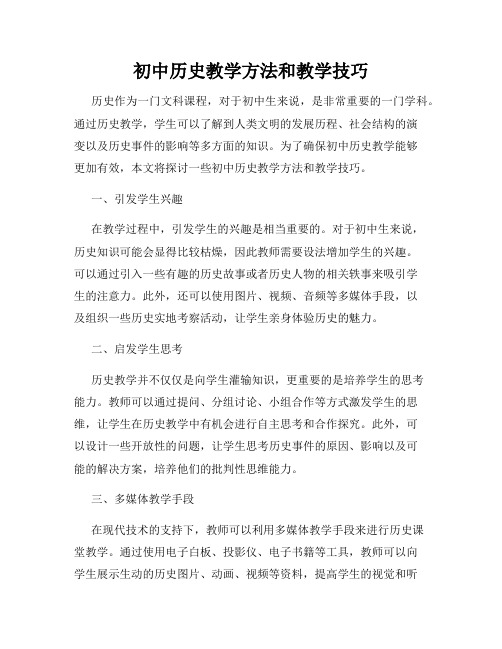 初中历史教学方法和教学技巧

历史作为一门文科课程，对于初中生来说，是非常重要的一门学科。通过历史教学，学生可以了解到人类文明的发展历程、社会结构的演变以及历史事件的影响等多方面的知识。为了确保初中历史教学能够更加有效，本文将探讨一些初中历史教学方法和教学技巧。

一、引发学生兴趣

在教学过程中，引发学生的兴趣是相当重要的。对于初中生来说，历史知识可能会显得比较枯燥，因此教师需要设法增加学生的兴趣。可以通过引入一些有趣的历史故事或者历史人物的相关轶事来吸引学生的注意力。此外，还可以使用图片、视频、音频等多媒体手段，以及组织一些历史实地考察活动，让学生亲身体验历史的魅力。

二、启发学生思考

历史教学并不仅仅是向学生灌输知识，更重要的是培养学生的思考能力。教师可以通过提问、分组讨论、小组合作等方式激发学生的思维，让学生在历史教学中有机会进行自主思考和合作探究。此外，可以设计一些开放性的问题，让学生思考历史事件的原因、影响以及可能的解决方案，培养他们的批判性思维能力。

三、多媒体教学手段

在现代技术的支持下，教师可以利用多媒体教学手段来进行历史课堂教学。通过使用电子白板、投影仪、电子书籍等工具，教师可以向学生展示生动的历史图片、动画、视频等资料，提高学生的视觉和听